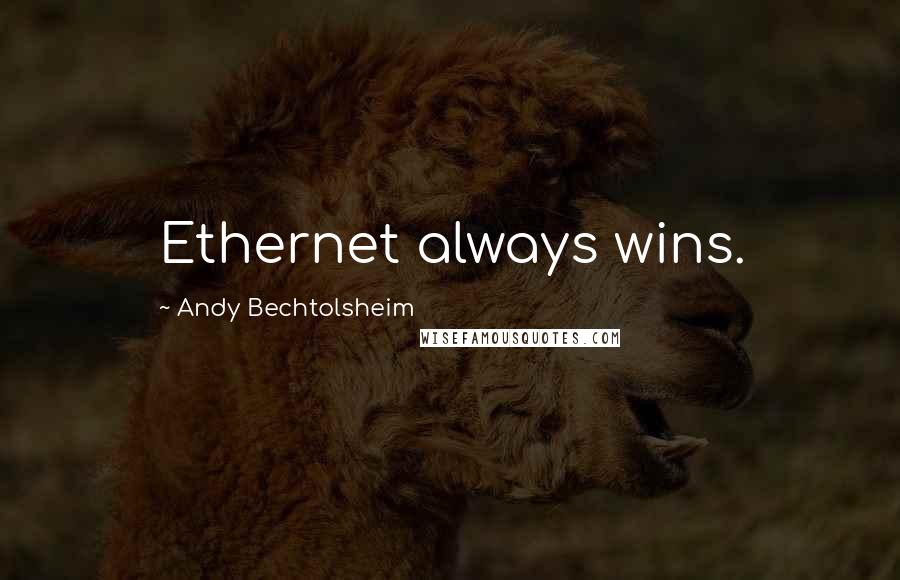 Ethernet always wins.

~ Andy Bechtolsheim

WISEFAMOUSQUOTES.COM